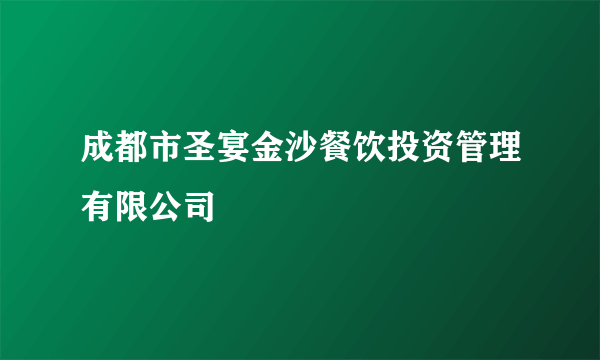 成都市圣宴金沙餐饮投资管理有限公司